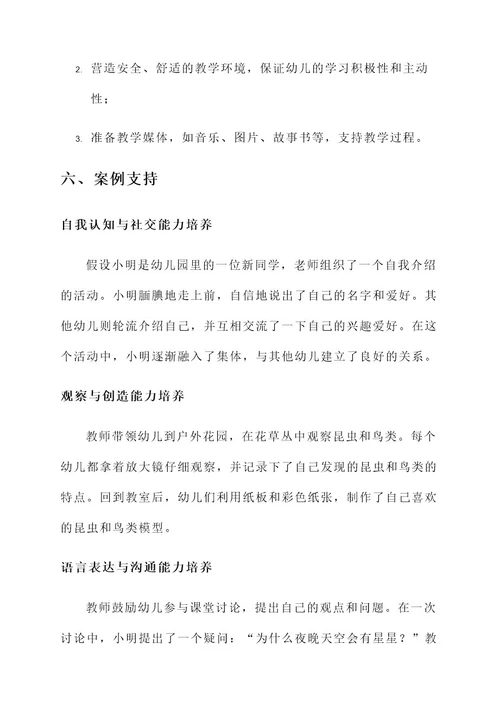 2. 营造安全、舒适的教学环境，保证幼儿的学习积极性和主动性；

3. 准备教学媒体，如音乐、图片、故事书等，支持教学过程。

六、案例支持

自我认知与社交能力培养

假设小明是幼儿园里的一位新同学，老师组织了一个自我介绍的活动。小明腼腆地走上前，自信地说出了自己的名字和爱好。其他幼儿则轮流介绍自己，并互相交流了一下自己的兴趣爱好。在这个活动中，小明逐渐融入了集体，与其他幼儿建立了良好的关系。

观察与创造能力培养

教师带领幼儿到户外花园，在花草丛中观察昆虫和鸟类。每个幼儿都拿着放大镜仔细观察，并记录下了自己发现的昆虫和鸟类的特点。回到教室后，幼儿们利用纸板和彩色纸张，制作了自己喜欢的昆虫和鸟类模型。

语言表达与沟通能力培养

教师鼓励幼儿参与课堂讨论，提出自己的观点和问题。在一次讨论中，小明提出了一个疑问：“为什么夜晚天空会有星星？”教